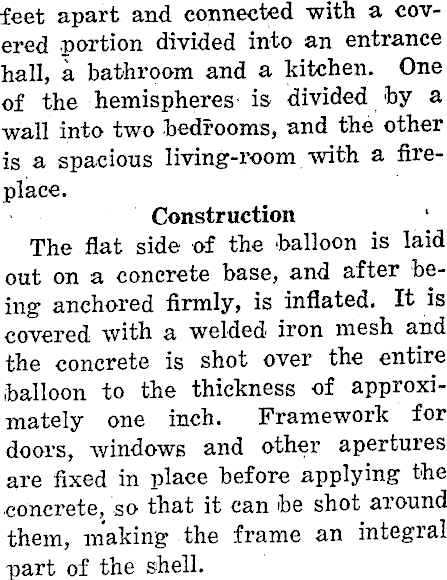 feet apart and connected with a covered portion divided into an entrance hall, a bathroom and a kitchen. One of the hemispheres is divided by a wall into two bedrooms, and the other is a spacious living-room with a fireplace.

Construction

The flat side of the balloon is laid out on a concrete base, and after being anchored firmly, is inflated. It is covered with a welded iron mesh and the concrete is shot over the entire balloon to the thickness of approximately one inch. Framework for doors, windows and other apertures are fixed in place before applying the concrete, so that it can be shot around them, making the frame an integral part of the shell.